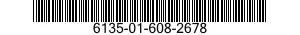 6135-01-608-2678